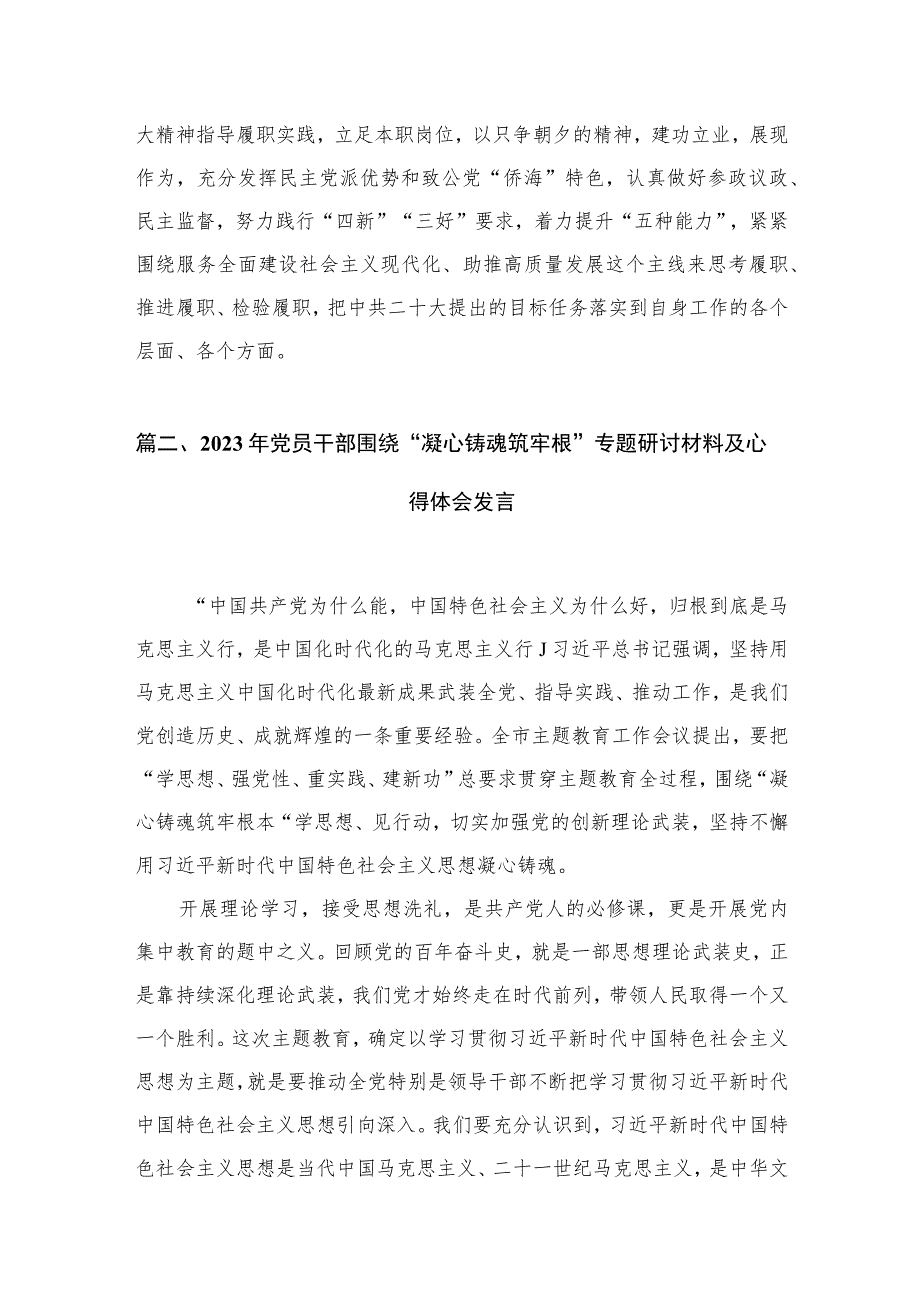 大精神指导履职实践，立足本职岗位，以只争朝夕的精神，建功立业，展现作为，充分发挥民主党派优势和致公党“侨海”特色，认真做好参政议政、民主监督，努力践行“四新”“三好”要求，着力提升“五种能力”，紧紧围绕服务全面建设社会主义现代化、助推高质量发展这个主线来思考履职、推进履职、检验履职，把中共二十大提出的目标任务落实到自身工作的各个层面、各个方面。

篇二、2023年党员干部围绕“凝心铸魂筑牢根”专题研讨材料及心得体会发言

“中国共产党为什么能，中国特色社会主义为什么好，归根到底是马克思主义行，是中国化时代化的马克思主义行J习近平总书记强调，坚持用马克思主义中国化时代化最新成果武装全党、指导实践、推动工作，是我们党创造历史、成就辉煌的一条重要经验。全市主题教育工作会议提出，要把“学思想、强党性、重实践、建新功”总要求贯穿主题教育全过程，围绕“凝心铸魂筑牢根本“学思想、见行动，切实加强党的创新理论武装，坚持不懈用习近平新时代中国特色社会主义思想凝心铸魂。

开展理论学习，接受思想洗礼，是共产党人的必修课，更是开展党内集中教育的题中之义。回顾党的百年奋斗史，就是一部思想理论武装史，正是靠持续深化理论武装，我们党才始终走在时代前列，带领人民取得一个又一个胜利。这次主题教育，确定以学习贯彻习近平新时代中国特色社会主义思想为主题，就是要推动全党特别是领导干部不断把学习贯彻习近平新时代中国特色社会主义思想引向深入。我们要充分认识到，习近平新时代中国特色社会主义思想是当代中国马克思主义、二十一世纪马克思主义，是中华文